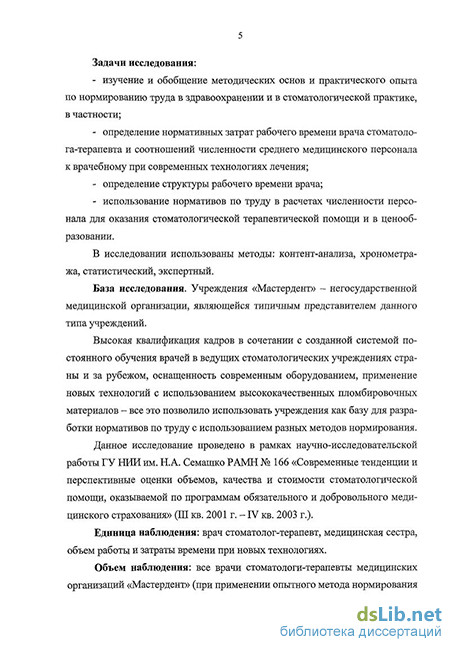 5

Задачи исследования:

- изучение и обобщение методических основ и практического опыта по нормированию труда в здравоохранении и в стоматологической практике, в частности;

- определение нормативных затрат рабочего времени врача стоматолога-терапевта и соотношений численности среднего медицинского персонала к врачебному при современных технологиях лечения;

- определение структуры рабочего времени врача;

- использование нормативов по труду в расчетах численности персонала для оказания стоматологической терапевтической помощи и в ценообразовании.

В исследовании использованы методы: контент-анализа, хронометража, статистический, экспертный.

База исследования. Учреждения «Мастердент» – негосударственной медицинской организации, являющейся типичным представителем данного типа учреждений.

Высокая квалификация кадров в сочетании с созданной системой постоянного обучения врачей в ведущих стоматологических учреждениях страны и за рубежом, оснащенность современным оборудованием, применение новых технологий с использованием высококачественных пломбировочных материалов – все это позволило использовать учреждения как базу для разработки нормативов по труду с использованием разных методов нормирования.

Данное исследование проведено в рамках научно-исследовательской работы ГУ НИИ им. Н.А. Семашко РАМН № 166 «Современные тенденции и перспективные оценки объемов, качества и стоимости стоматологической помощи, оказываемой по программам обязательного и добровольного медицинского страхования» (III кв. 2001 г. – IV кв. 2003 г.).

Единица наблюдения: врач стоматолог-терапевт, медицинская сестра, объем работы и затраты времени при новых технологиях.

Объем наблюдения: все врачи стоматологи-терапевты медицинских организаций «Мастердент» (при применении опытного метода нормирования

dsLib.net
библиотека диссертаций